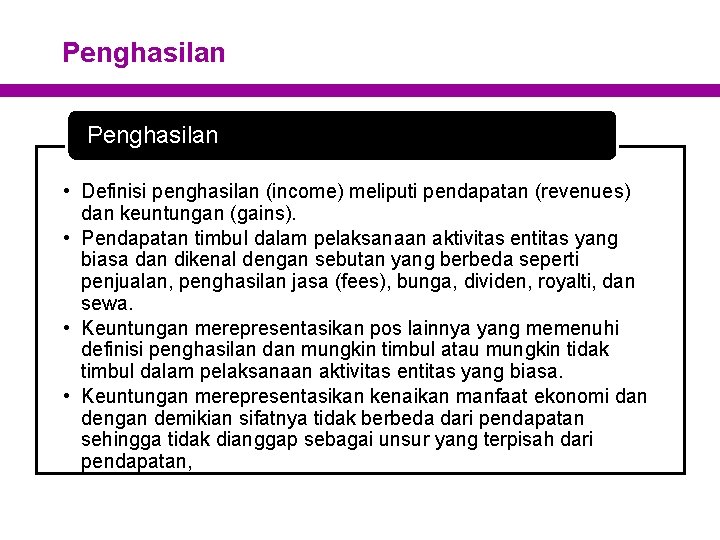 Penghasilan

Penghasilan

• Definisi penghasilan (income) meliputi pendapatan (revenues) dan keuntungan (gains).
• Pendapatan timbul dalam pelaksanaan aktivitas entitas yang biasa dan dikenal dengan sebutan yang berbeda seperti penjualan, penghasilan jasa (fees), bunga, dividen, royalti, dan sewa.
• Keuntungan merepresentasikan pos lainnya yang memenuhi definisi penghasilan dan mungkin timbul atau mungkin tidak timbul dalam pelaksanaan aktivitas entitas yang biasa.
• Keuntungan merepresentasikan kenaikan manfaat ekonomi dan dengan demikian sifatnya tidak berbeda dari pendapatan sehingga tidak dianggap sebagai unsur yang terpisah dari pendapatan,